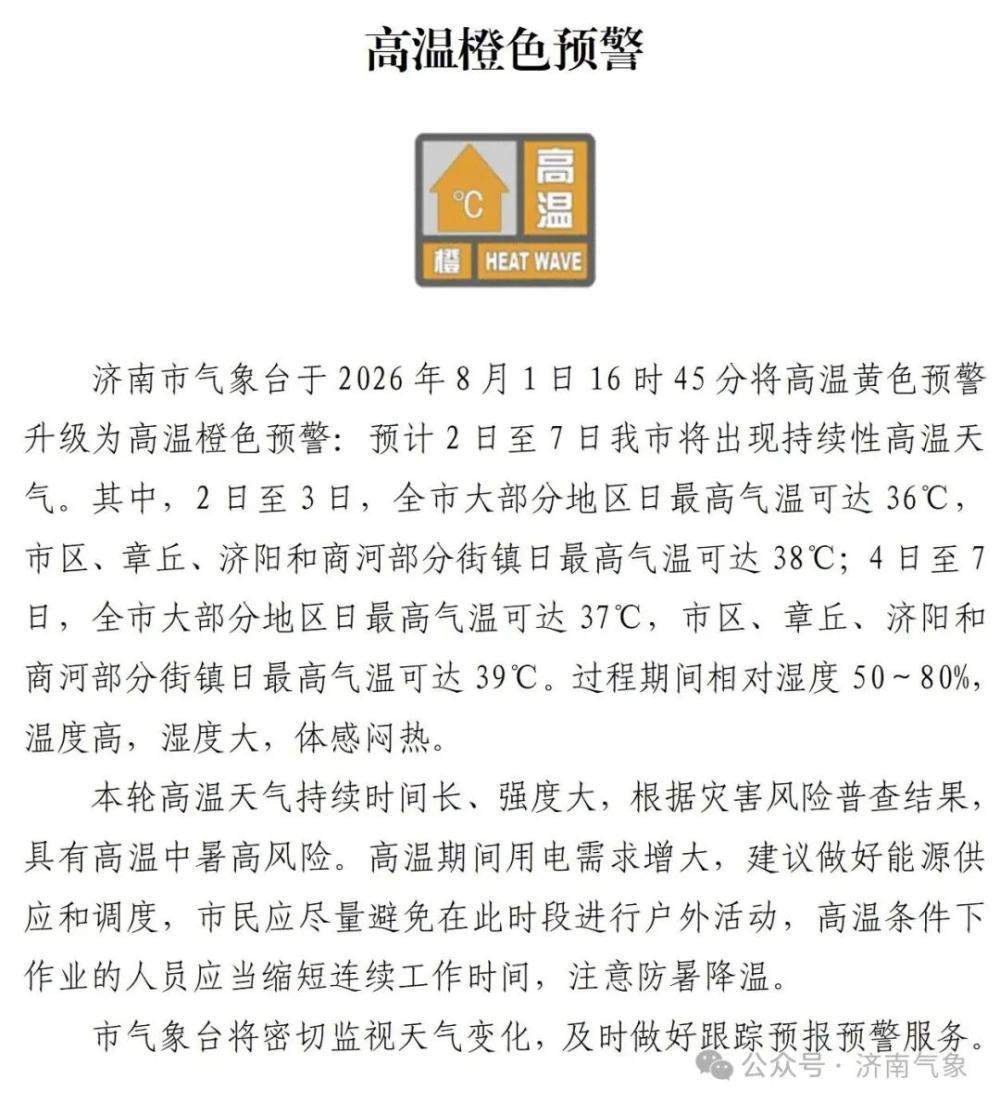 高温橙色预警

°C
高温
橙
HEAT WAVE

济南市气象台于 2026 年 8 月 1 日 16 时 45 分将高温黄色预警升级为高温橙色预警：预计 2 日至 7 日我市将出现持续性高温天气。其中，2 日至 3 日，全市大部分地区日最高气温可达 36℃，市区、章丘、济阳和商河部分街镇日最高气温可达 38℃；4 日至 7 日，全市大部分地区日最高气温可达 37℃，市区、章丘、济阳和商河部分街镇日最高气温可达 39℃。过程期间相对湿度 50～80%，温度高，湿度大，体感闷热。

本轮高温天气持续时间长、强度大，根据灾害风险普查结果，具有高温中暑高风险。高温期间用电需求增大，建议做好能源供应和调度，市民应尽量避免在此时段进行户外活动，高温条件下作业的人员应当缩短连续工作时间，注意防暑降温。

市气象台将密切监视天气变化，及时做好跟踪预报预警服务。

公众号 · 济南气象